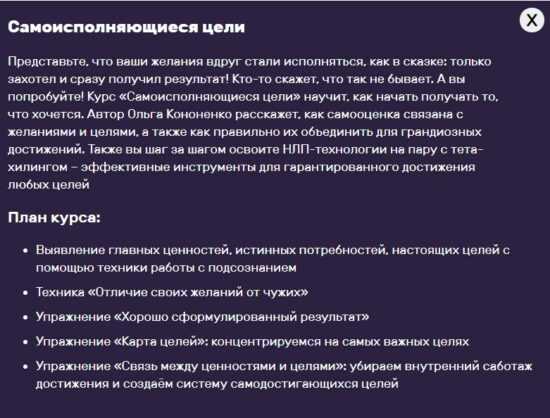 Самоисполняющиеся цели

X

Представьте, что ваши желания вдруг стали исполняться, как в сказке: только захотел и сразу получил результат! Кто-то скажет, что так не бывает. А вы попробуйте! Курс «Самоисполняющиеся цели» научит, как начать получать то, что хочется. Автор Ольга Кононенко расскажет, как самооценка связана с желаниями и целями, а также как правильно их объединить для грандиозных достижений. Также вы шаг за шагом освоите НЛП-технологии на пару с тета-хилингом – эффективные инструменты для гарантированного достижения любых целей

План курса:

• Выявление главных ценностей, истинных потребностей, настоящих целей с помощью техники работы с подсознанием
• Техника «Отличие своих желаний от чужих»
• Упражнение «Хорошо сформулированный результат»
• Упражнение «Карта целей»: концентрируемся на самых важных целях
• Упражнение «Связь между ценностями и целями»: убираем внутренний саботаж достижения и создаём систему самодостигающихся целей